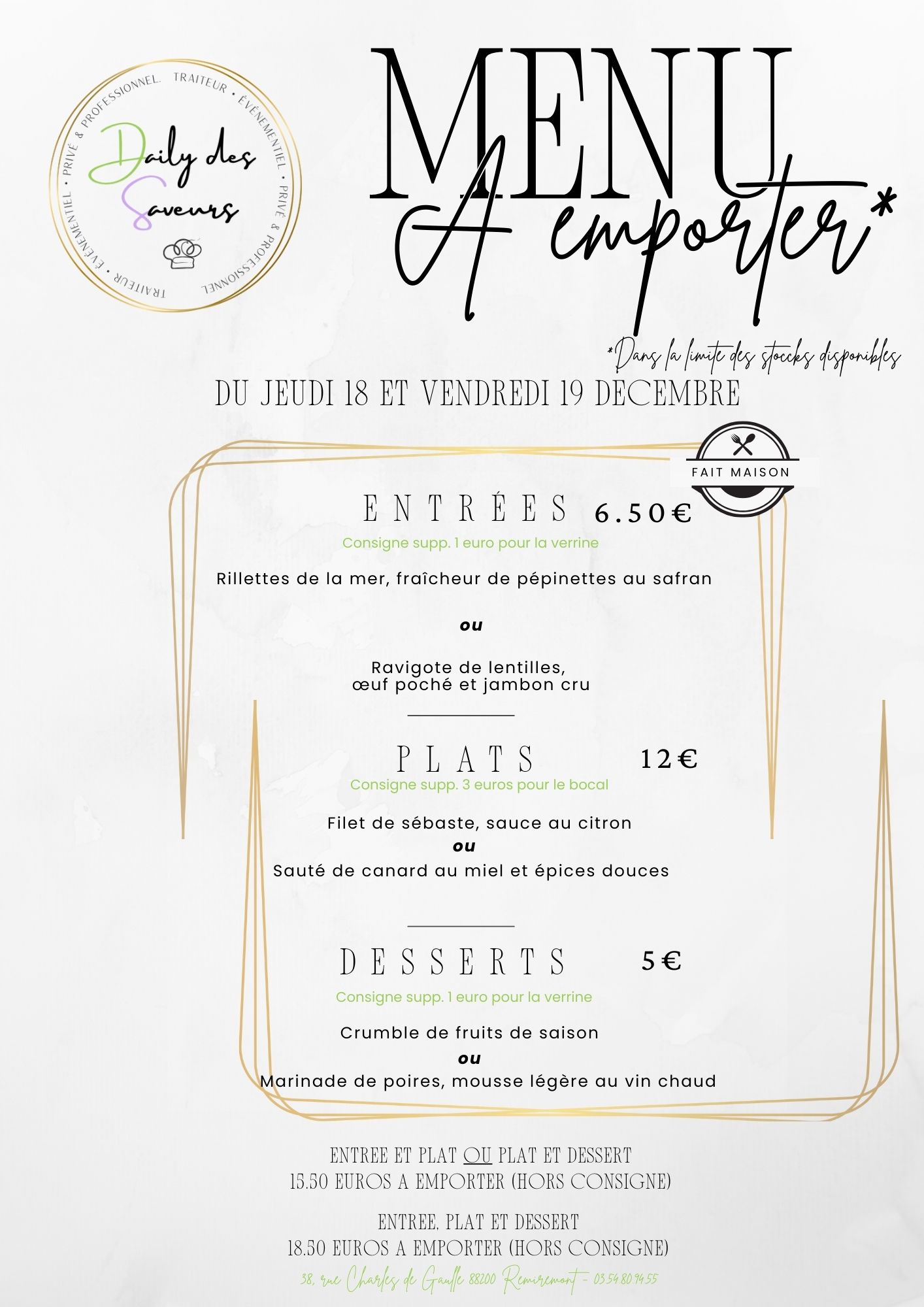 PRIVÉ & PROFESSIONNEL. TRAITEUR • ÉVÉNEMENTIEL • PRIVÉ & PROFESSIONNEL TRAITEUR • ÉVÉNEMENTIEL •

Daily des Saveurs

MENU
A emporter*

*Dans la limite des stoccks disponibles

DU JEUDI 18 ET VENDREDI 19 DECEMBRE

FAIT MAISON

ENTRÉES 6.50€

Consigne supp. 1 euro pour la verrine

Rillettes de la mer, fraîcheur de pépinettes au safran

ou

Ravigote de lentilles, œuf poché et jambon cru

PLATS 12€

Consigne supp. 3 euros pour le bocal

Filet de sébaste, sauce au citron
ou
Sauté de canard au miel et épices douces

DESSERTS 5€

Consigne supp. 1 euro pour la verrine

Crumble de fruits de saison
ou
Marinade de poires, mousse légère au vin chaud

ENTREE ET PLAT OU PLAT ET DESSERT
15.50 EUROS A EMPORTER (HORS CONSIGNE)

ENTREE, PLAT ET DESSERT
18.50 EUROS A EMPORTER (HORS CONSIGNE)

38, rue Charles de Gaulle 88200 Remiremont - 03.54.80.94.55